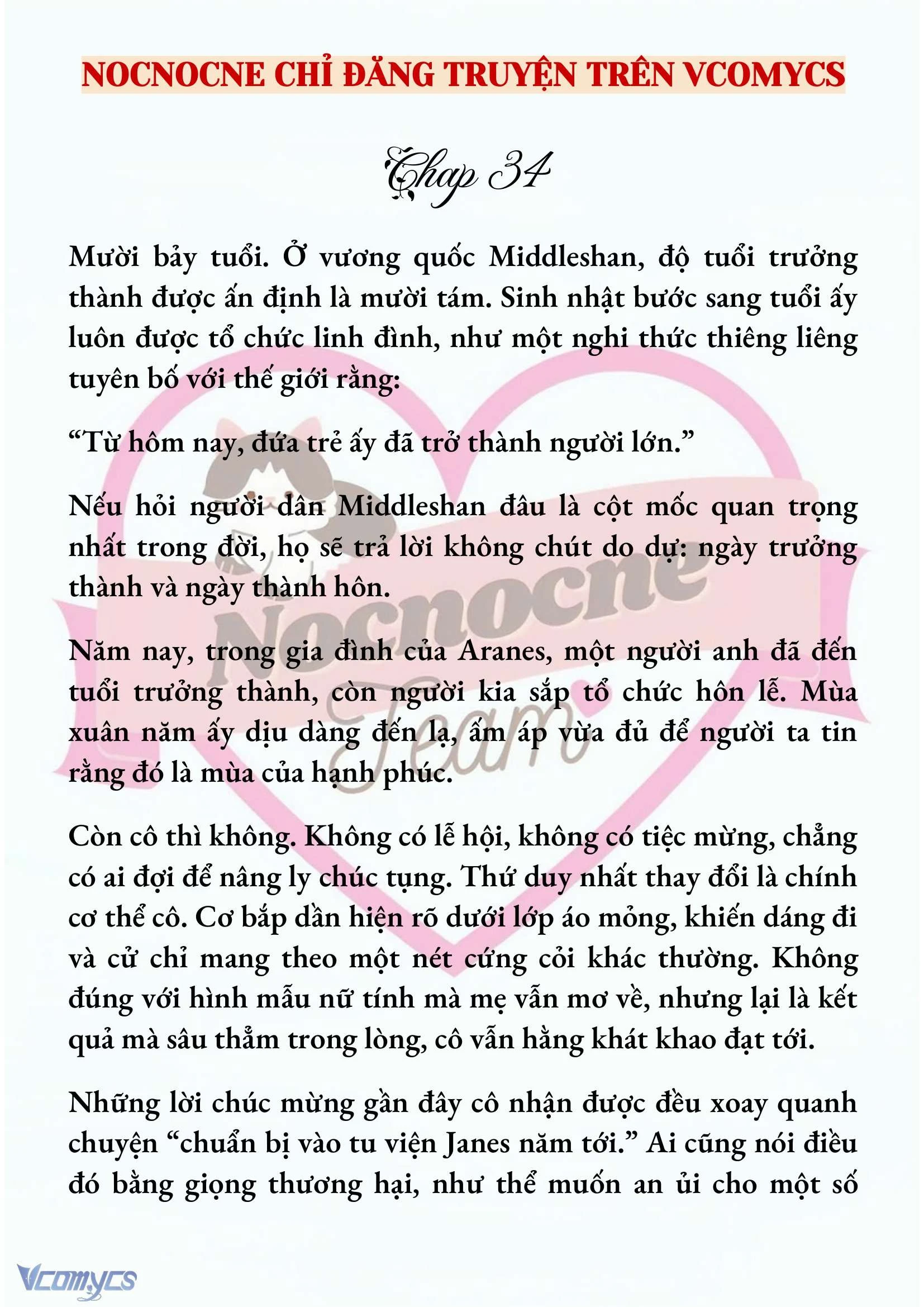 NOCNOCNE CHỈ ĐĂNG TRUYỆN TRÊN VCOMYCS

Chap 34

Mười bảy tuổi. Ở vương quốc Middleshan, độ tuổi trưởng thành được ấn định là mười tám. Sinh nhật bước sang tuổi ấy luôn được tổ chức linh đình, như một nghi thức thiêng liêng tuyên bố với thế giới rằng:

“Từ hôm nay, đứa trẻ ấy đã trở thành người lớn.”

Nếu hỏi người dân Middleshan đâu là cột mốc quan trọng nhất trong đời, họ sẽ trả lời không chút do dự: ngày trưởng thành và ngày thành hôn.

Năm nay, trong gia đình của Aranes, một người anh đã đến tuổi trưởng thành, còn người kia sắp tổ chức hôn lễ. Mùa xuân năm ấy dịu dàng đến lạ, ấm áp vừa đủ để người ta tin rằng đó là mùa của hạnh phúc.

Còn cô thì không. Không có lễ hội, không có tiệc mừng, chẳng có ai đợi để nâng ly chúc tụng. Thứ duy nhất thay đổi là chính cơ thể cô. Cơ bắp dần hiện rõ dưới lớp áo mỏng, khiến dáng đi và cử chỉ mang theo một nét cứng cỏi khác thường. Không đúng với hình mẫu nữ tính mà mẹ vẫn mơ về, nhưng lại là kết quả mà sâu thẳm trong lòng, cô vẫn hằng khát khao đạt tới.

Những lời chúc mừng gần đây cô nhận được đều xoay quanh chuyện “chuẩn bị vào tu viện Janes năm tới.” Ai cũng nói điều đó bằng giọng thương hại, như thể muốn an ủi cho một số

Nocnocne Team

Vcomycs